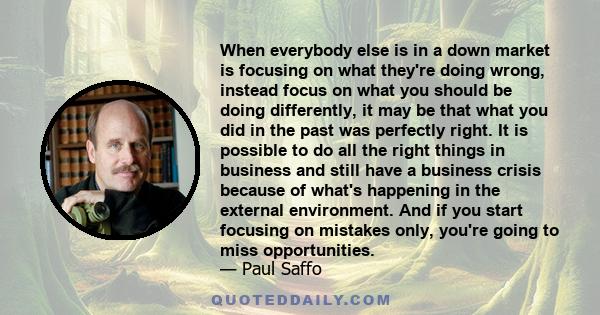 When everybody else is in a down market is focusing on what they're doing wrong, instead focus on what you should be doing differently, it may be that what you did in the past was perfectly right. It is possible to do all the right things in business and still have a business crisis because of what's happening in the external environment. And if you start focusing on mistakes only, you're going to miss opportunities.
— Paul Saffo

QUOTEDDAILY.COM